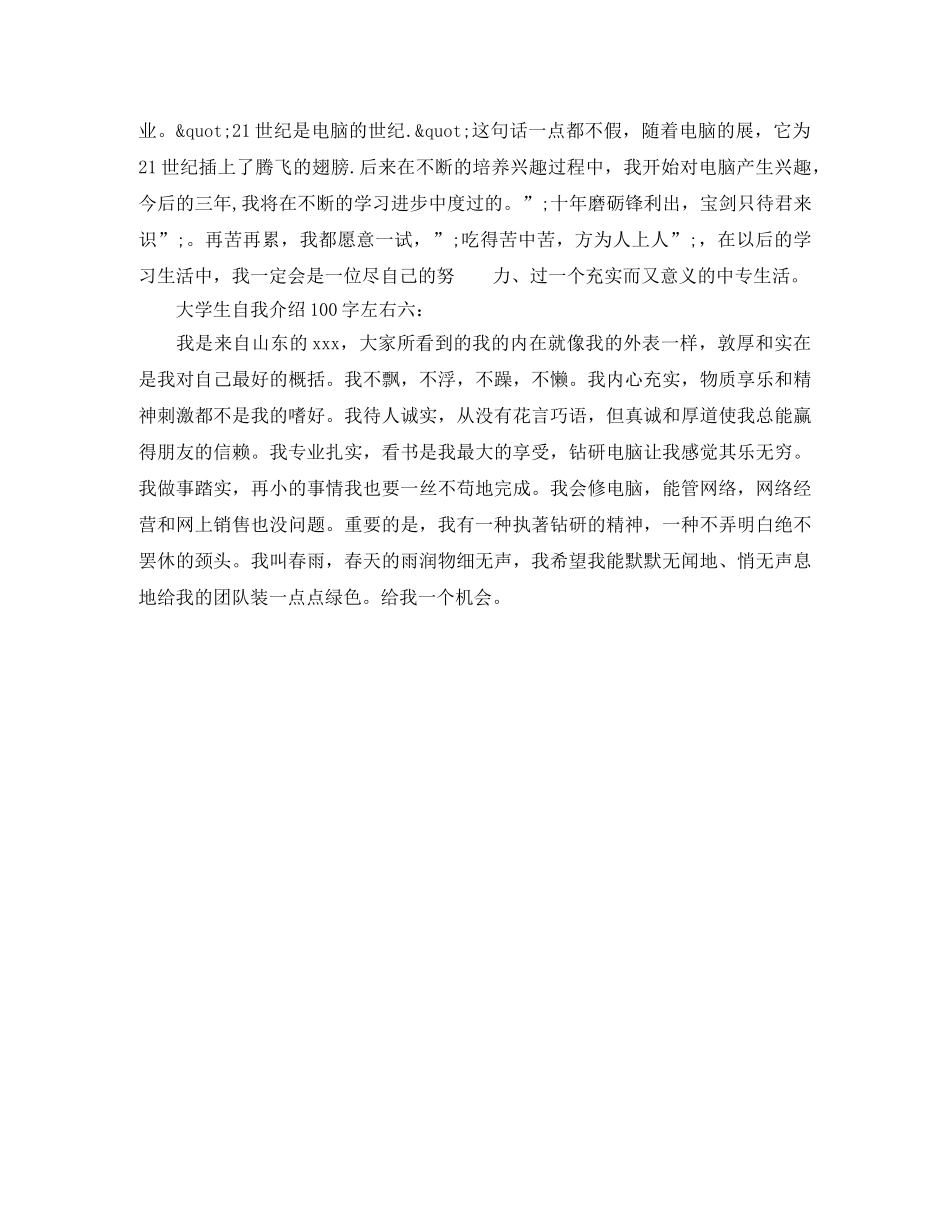 业。&quot;21世纪是电脑的世纪.&quot;这句话一点都不假，随着电脑的展，它为21世纪插上了腾飞的翅膀.后来在不断的培养兴趣过程中，我开始对电脑产生兴趣，今后的三年,我将在不断的学习进步中度过的。”;十年磨砺锋利出，宝剑只待君来识”;。再苦再累，我都愿意一试，”;吃得苦中苦，方为人上人”;，在以后的学习生活中，我一定会是一位尽自己的努　　力、过一个充实而又意义的中专生活。

大学生自我介绍100字左右六：

我是来自山东的xxx，大家所看到的我的内在就像我的外表一样，敦厚和实在是我对自己最好的概括。我不飘，不浮，不躁，不懒。我内心充实，物质享乐和精神刺激都不是我的嗜好。我待人诚实，从没有花言巧语，但真诚和厚道使我总能赢得朋友的信赖。我专业扎实，看书是我最大的享受，钻研电脑让我感觉其乐无穷。我做事踏实，再小的事情我也要一丝不苟地完成。我会修电脑，能管网络，网络经营和网上销售也没问题。重要的是，我有一种执著钻研的精神，一种不弄明白绝不罢休的颈头。我叫春雨，春天的雨润物细无声，我希望我能默默无闻地、悄无声息地给我的团队装一点点绿色。给我一个机会。